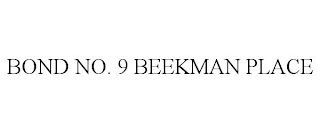 BOND NO. 9 BEEKMAN PLACE